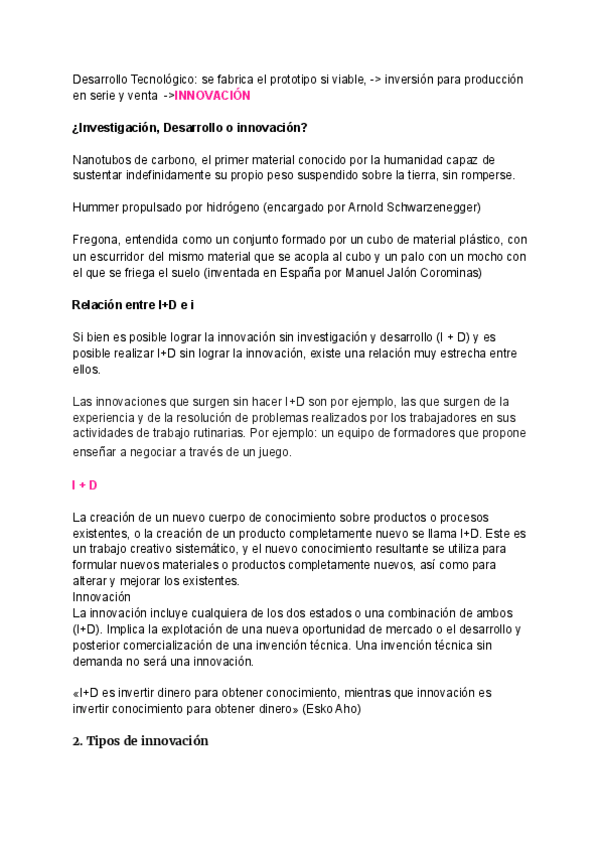 Desarrollo Tecnológico: se fabrica el prototipo si viable, -> inversión para producción en serie y venta ->INNOVACIÓN

¿Investigación, Desarrollo o innovación?

Nanotubos de carbono, el primer material conocido por la humanidad capaz de sustentar indefinidamente su propio peso suspendido sobre la tierra, sin romperse.

Hummer propulsado por hidrógeno (encargado por Arnold Schwarzenegger)

Fregona, entendida como un conjunto formado por un cubo de material plástico, con un escurridor del mismo material que se acopla al cubo y un palo con un mocho con el que se friega el suelo (inventada en España por Manuel Jalón Corominas)

Relación entre I+D e i

Si bien es posible lograr la innovación sin investigación y desarrollo (I + D) y es posible realizar I+D sin lograr la innovación, existe una relación muy estrecha entre ellos.

Las innovaciones que surgen sin hacer I+D son por ejemplo, las que surgen de la experiencia y de la resolución de problemas realizados por los trabajadores en sus actividades de trabajo rutinarias. Por ejemplo: un equipo de formadores que propone enseñar a negociar a través de un juego.

I + D

La creación de un nuevo cuerpo de conocimiento sobre productos o procesos existentes, o la creación de un producto completamente nuevo se llama I+D. Este es un trabajo creativo sistemático, y el nuevo conocimiento resultante se utiliza para formular nuevos materiales o productos completamente nuevos, así como para alterar y mejorar los existentes.
Innovación
La innovación incluye cualquiera de los dos estados o una combinación de ambos (I+D). Implica la explotación de una nueva oportunidad de mercado o el desarrollo y posterior comercialización de una invención técnica. Una invención técnica sin demanda no será una innovación.

«I+D es invertir dinero para obtener conocimiento, mientras que innovación es invertir conocimiento para obtener dinero» (Esko Aho)

2. Tipos de innovación